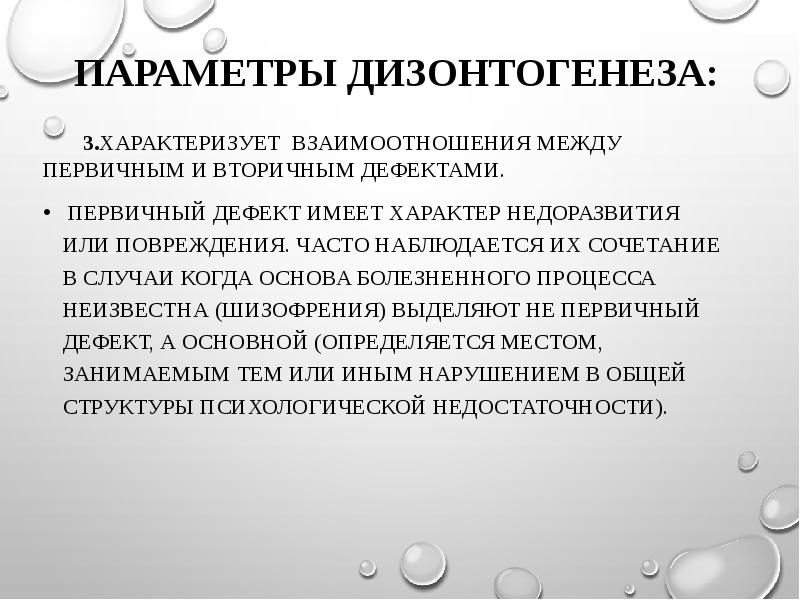 ПАРАМЕТРЫ ДИЗОНТОГЕНЕЗА:

3.ХАРАКТЕРИЗУЕТ ВЗАИМООТНОШЕНИЯ МЕЖДУ ПЕРВИЧНЫМ И ВТОРИЧНЫМ ДЕФЕКТАМИ.

• ПЕРВИЧНЫЙ ДЕФЕКТ ИМЕЕТ ХАРАКТЕР НЕДОРАЗВИТИЯ ИЛИ ПОВРЕЖДЕНИЯ. ЧАСТО НАБЛЮДАЕТСЯ ИХ СОЧЕТАНИЕ В СЛУЧАИ КОГДА ОСНОВА БОЛЕЗНЕННОГО ПРОЦЕССА НЕИЗВЕСТНА (ШИЗОФРЕНИЯ) ВЫДЕЛЯЮТ НЕ ПЕРВИЧНЫЙ ДЕФЕКТ, А ОСНОВНОЙ (ОПРЕДЕЛЯЕТСЯ МЕСТОМ, ЗАНИМАЕМЫМ ТЕМ ИЛИ ИНЫМ НАРУШЕНИЕМ В ОБЩЕЙ СТРУКТУРЫ ПСИХОЛОГИЧЕСКОЙ НЕДОСТАТОЧНОСТИ).